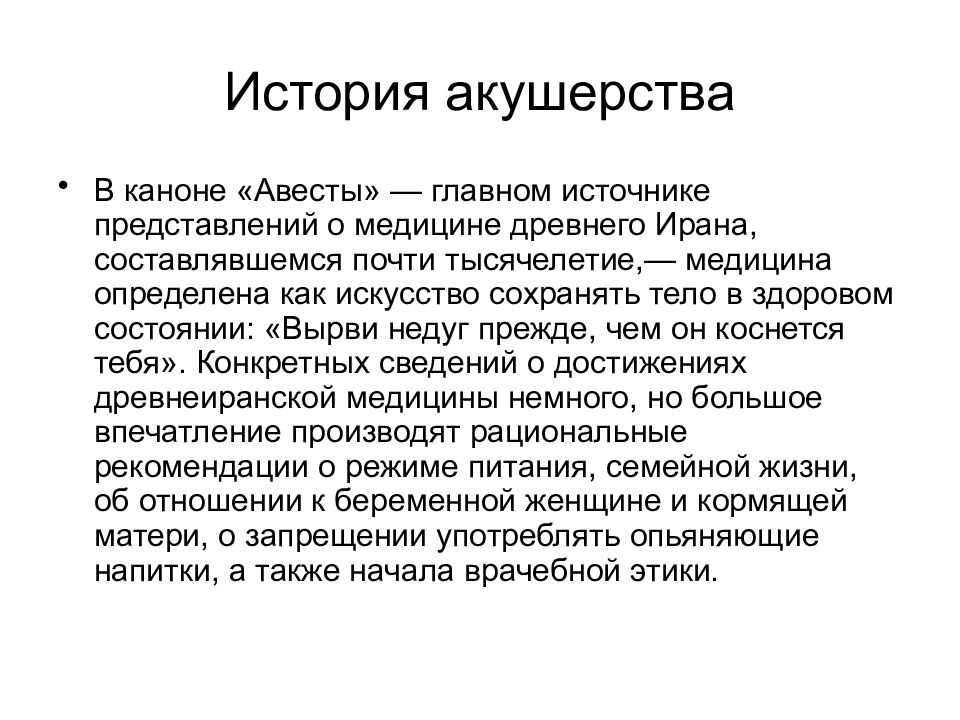 История акушерства

• В каноне «Авесты» — главном источнике представлений о медицине древнего Ирана, составлявшемся почти тысячелетие,— медицина определена как искусство сохранять тело в здоровом состоянии: «Вырви недуг прежде, чем он коснется тебя». Конкретных сведений о достижениях древнеиранской медицины немного, но большое впечатление производят рациональные рекомендации о режиме питания, семейной жизни, об отношении к беременной женщине и кормящей матери, о запрещении употреблять опьяняющие напитки, а также начала врачебной этики.